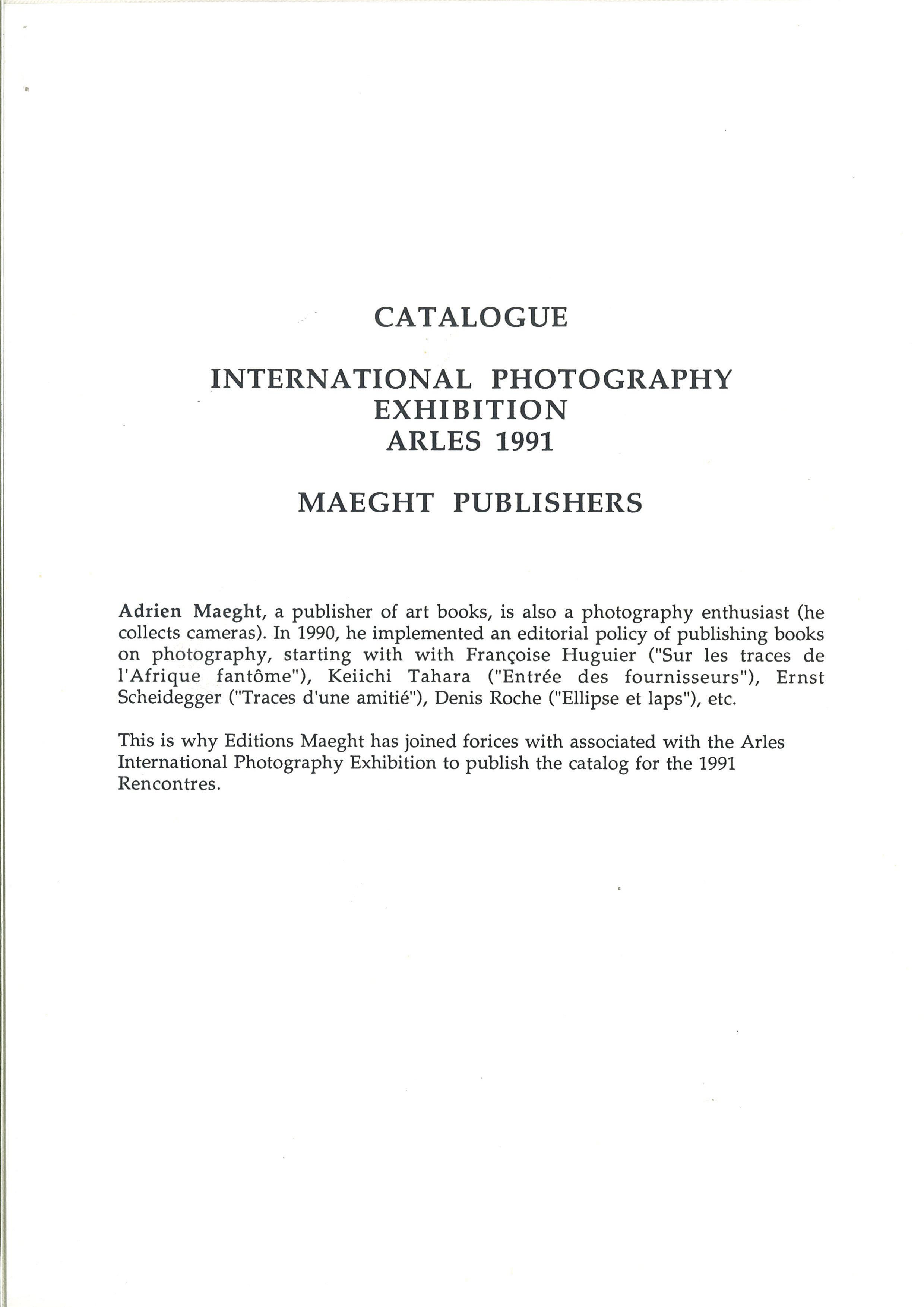 CATALOGUE

INTERNATIONAL PHOTOGRAPHY EXHIBITION ARLES 1991

MAEGHT PUBLISHERS

Adrien Maeght, a publisher of art books, is also a photography enthusiast (he collects cameras). In 1990, he implemented an editorial policy of publishing books on photography, starting with with Françoise Huguier ("Sur les traces de l'Afrique fantôme"), Keiichi Tahara ("Entrée des fournisseurs"), Ernst Scheidegger ("Traces d'une amitié"), Denis Roche ("Ellipse et laps"), etc.

This is why Editions Maeght has joined forices with associated with the Arles International Photography Exhibition to publish the catalog for the 1991 Rencontres.